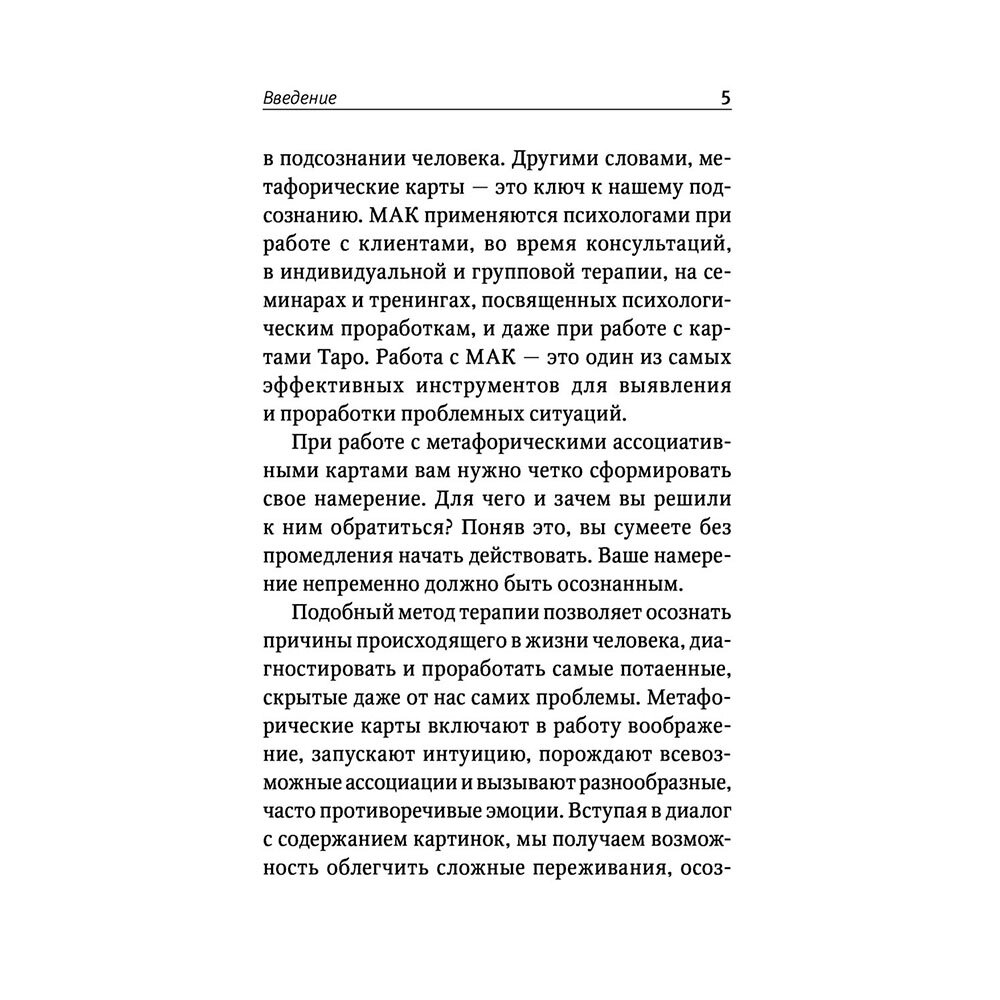 Введение 5

в подсознании человека. Другими словами, метафорические карты — это ключ к нашему подсознанию. МАК применяются психологами при работе с клиентами, во время консультаций, в индивидуальной и групповой терапии, на семинарах и тренингах, посвященных психологическим проработкам, и даже при работе с картами Таро. Работа с МАК — это один из самых эффективных инструментов для выявления и проработки проблемных ситуаций.

При работе с метафорическими ассоциативными картами вам нужно четко сформировать свое намерение. Для чего и зачем вы решили к ним обратиться? Поняв это, вы сумеете без промедления начать действовать. Ваше намерение непременно должно быть осознанным.

Подобный метод терапии позволяет осознать причины происходящего в жизни человека, диагностировать и проработать самые потаенные, скрытые даже от нас самих проблемы. Метафорические карты включают в работу воображение, запускают интуицию, порождают всевозможные ассоциации и вызывают разнообразные, часто противоречивые эмоции. Вступая в диалог с содержанием картинок, мы получаем возможность облегчить сложные переживания, осоз-